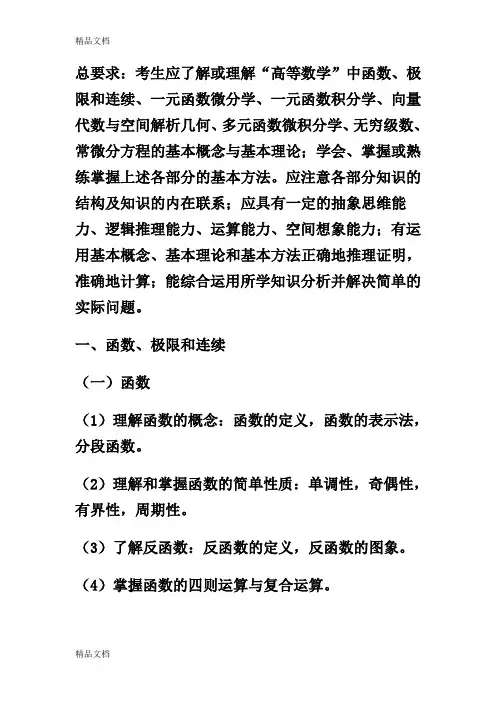 精品文档

总要求：考生应了解或理解“高等数学”中函数、极限和连续、一元函数微分学、一元函数积分学、向量代数与空间解析几何、多元函数微积分学、无穷级数、常微分方程的基本概念与基本理论；学会、掌握或熟练掌握上述各部分的基本方法。应注意各部分知识的结构及知识的内在联系；应具有一定的抽象思维能力、逻辑推理能力、运算能力、空间想象能力；有运用基本概念、基本理论和基本方法正确地推理证明，准确地计算；能综合运用所学知识分析并解决简单的实际问题。

一、函数、极限和连续

（一）函数

（1）理解函数的概念：函数的定义，函数的表示法，分段函数。

（2）理解和掌握函数的简单性质：单调性，奇偶性，有界性，周期性。

（3）了解反函数：反函数的定义，反函数的图象。

（4）掌握函数的四则运算与复合运算。

精品文档